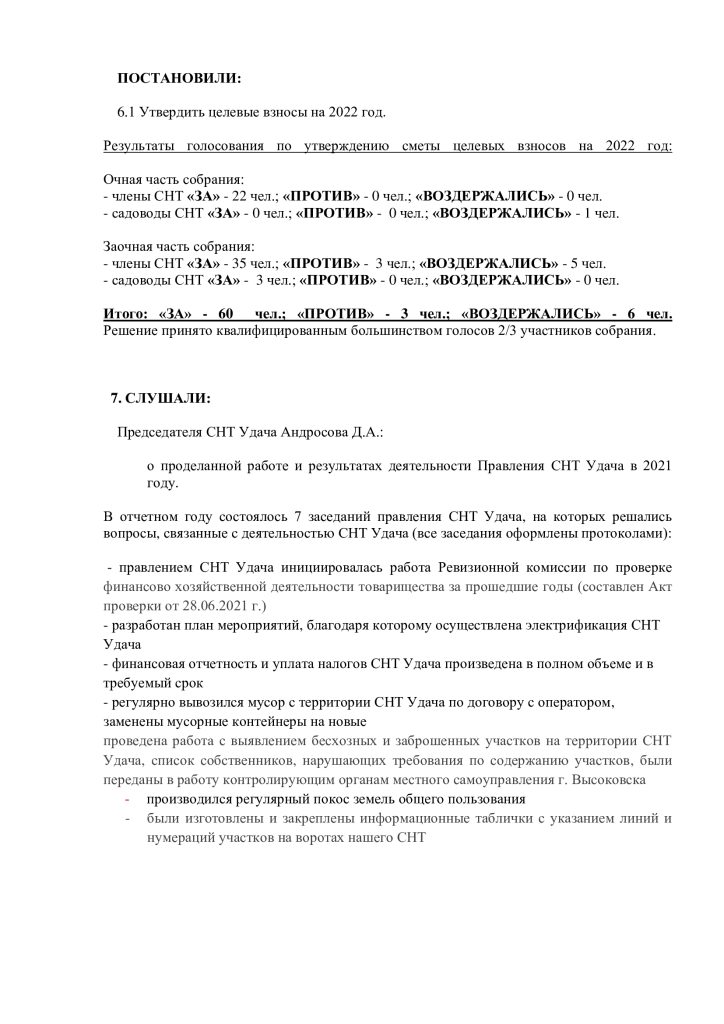 ПОСТАНОВИЛИ:

6.1 Утвердить целевые взносы на 2022 год.

Результаты голосования по утверждению сметы целевых взносов на 2022 год:

Очная часть собрания:
- члены СНТ «ЗА» - 22 чел.; «ПРОТИВ» - 0 чел.; «ВОЗДЕРЖАЛИСЬ» - 0 чел.
- садоводы СНТ «ЗА» - 0 чел.; «ПРОТИВ» - 0 чел.; «ВОЗДЕРЖАЛИСЬ» - 1 чел.

Заочная часть собрания:
- члены СНТ «ЗА» - 35 чел.; «ПРОТИВ» - 3 чел.; «ВОЗДЕРЖАЛИСЬ» - 5 чел.
- садоводы СНТ «ЗА» - 3 чел.; «ПРОТИВ» - 0 чел.; «ВОЗДЕРЖАЛИСЬ» - 0 чел.

Итого: «ЗА» - 60 чел.; «ПРОТИВ» - 3 чел.; «ВОЗДЕРЖАЛИСЬ» - 6 чел. Решение принято квалифицированным большинством голосов 2/3 участников собрания.

7. СЛУШАЛИ:

Председателя СНТ Удача Андросова Д.А.:

о проделанной работе и результатах деятельности Правления СНТ Удача в 2021 году.

В отчетном году состоялось 7 заседаний правления СНТ Удача, на которых решались вопросы, связанные с деятельностью СНТ Удача (все заседания оформлены протоколами):

- правлением СНТ Удача инициировалась работа Ревизионной комиссии по проверке финансово хозяйственной деятельности товарищества за прошедшие годы (составлен Акт проверки от 28.06.2021 г.)
- разработан план мероприятий, благодаря которому осуществлена электрификация СНТ Удача
- финансовая отчетность и уплата налогов СНТ Удача произведена в полном объеме и в требуемый срок
- регулярно вывозился мусор с территории СНТ Удача по договору с оператором, заменены мусорные контейнеры на новые
проведена работа с выявлением бесхозных и заброшенных участков на территории СНТ Удача, список собственников, нарушающих требования по содержанию участков, были переданы в работу контролирующим органам местного самоуправления г. Высоковска
- производился регулярный покос земель общего пользования
- были изготовлены и закреплены информационные таблички с указанием линий и нумераций участков на воротах нашего СНТ